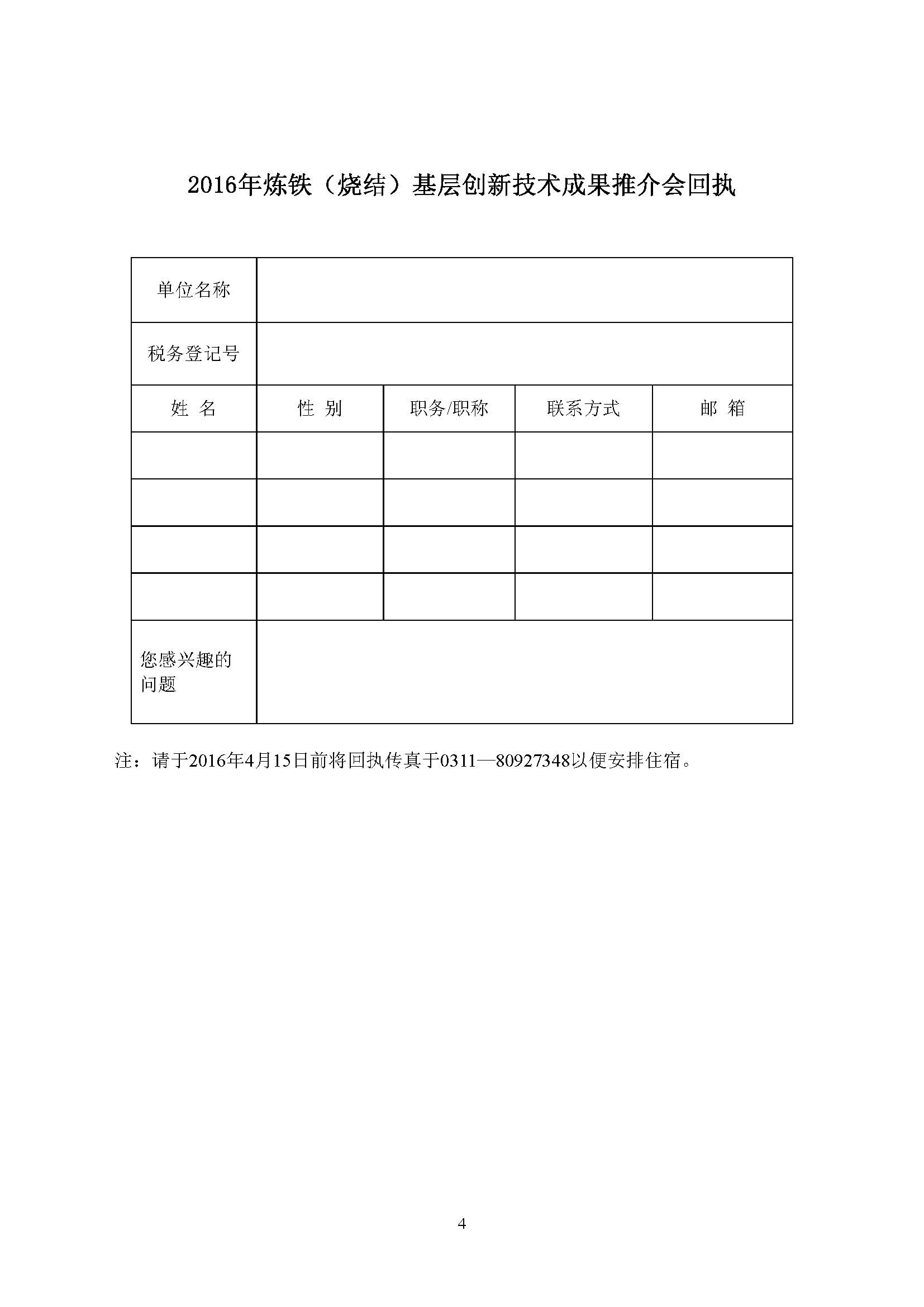 2016年炼铁（烧结）基层创新技术成果推介会回执

| 单位名称 | | | | |
|---|---|---|---|---|
| 税务登记号 | | | | |
| 姓 名 | 性 别 | 职务/职称 | 联系方式 | 邮 箱 |
| | | | | |
| | | | | |
| | | | | |
| | | | | |
| 您感兴趣的问题 | | | | |

注：请于2016年4月15日前将回执传真于0311—80927348以便安排住宿。

4